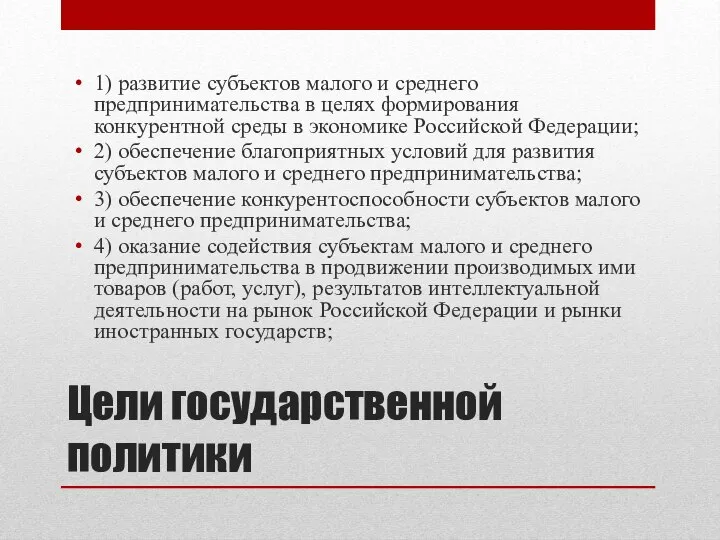 • 1) развитие субъектов малого и среднего предпринимательства в целях формирования конкурентной среды в экономике Российской Федерации;
• 2) обеспечение благоприятных условий для развития субъектов малого и среднего предпринимательства;
• 3) обеспечение конкурентоспособности субъектов малого и среднего предпринимательства;
• 4) оказание содействия субъектам малого и среднего предпринимательства в продвижении производимых ими товаров (работ, услуг), результатов интеллектуальной деятельности на рынок Российской Федерации и рынки иностранных государств;

Цели государственной политики